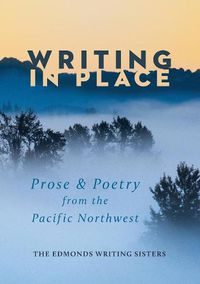 WRITING IN PLACE

Prose & Poetry from the Pacific Northwest

THE EDMONDS WRITING SISTERS